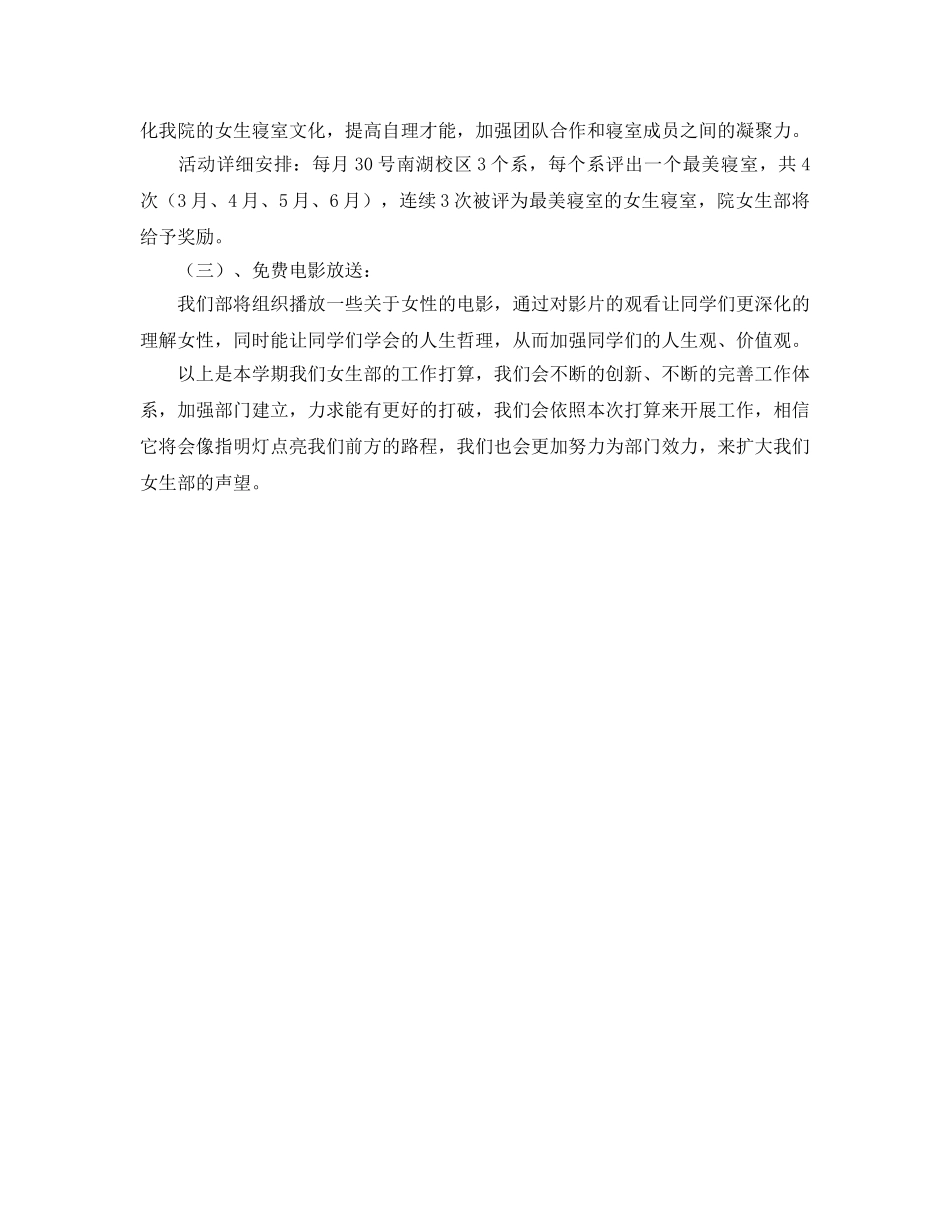 化我院的女生寝室文化，提高自理才能，加强团队合作和寝室成员之间的凝聚力。

活动详细安排：每月 30 号南湖校区 3 个系，每个系评出一个最美寝室，共 4 次（3 月、4 月、5 月、6 月），连续 3 次被评为最美寝室的女生寝室，院女生部将给予奖励。

（三）、免费电影放送：

我们部将组织播放一些关于女性的电影，通过对影片的观看让同学们更深化的理解女性，同时能让同学们学会的人生哲理，从而加强同学们的人生观、价值观。

以上是本学期我们女生部的工作打算，我们会不断的创新、不断的完善工作体系，加强部门建立，力求能有更好的打破，我们会依照本次打算来开展工作，相信它将会像指明灯点亮我们前方的路程，我们也会更加努力为部门效力，来扩大我们女生部的声望。